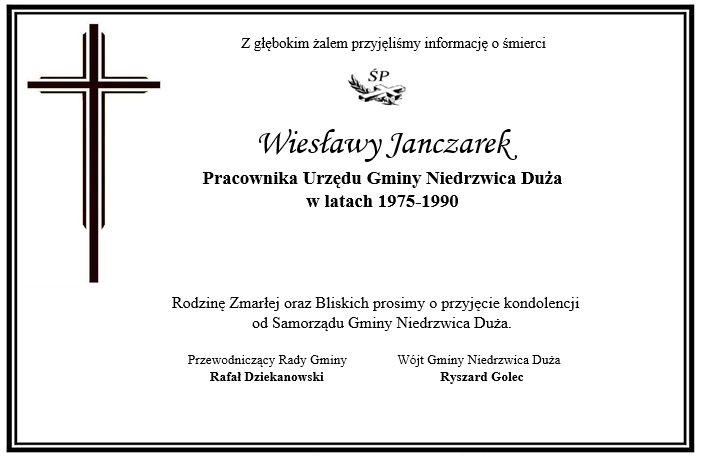 Z głębokim żalem przyjęliśmy informację o śmierci

ŚP

Wiesławy Janczarek

Pracownika Urzędu Gminy Niedrzwica Duża
w latach 1975-1990

Rodzinę Zmarłej oraz Bliskich prosimy o przyjęcie kondolencji od Samorządu Gminy Niedrzwica Duża.

Przewodniczący Rady Gminy
Rafał Dziekanowski

Wójt Gminy Niedrzwica Duża
Ryszard Golec